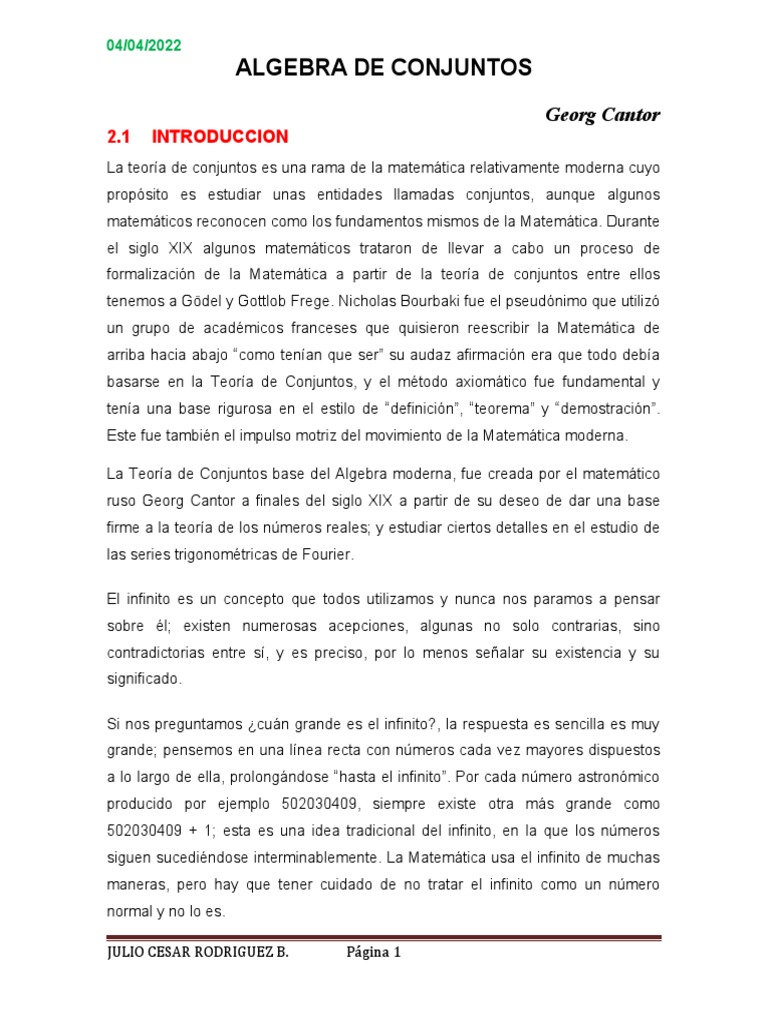 04/04/2022

ALGEBRA DE CONJUNTOS

Georg Cantor

2.1 INTRODUCCION

La teoría de conjuntos es una rama de la matemática relativamente moderna cuyo propósito es estudiar unas entidades llamadas conjuntos, aunque algunos matemáticos reconocen como los fundamentos mismos de la Matemática. Durante el siglo XIX algunos matemáticos trataron de llevar a cabo un proceso de formalización de la Matemática a partir de la teoría de conjuntos entre ellos tenemos a Gödel y Gottlob Frege. Nicholas Bourbaki fue el pseudónimo que utilizó un grupo de académicos franceses que quisieron reescribir la Matemática de arriba hacia abajo "como tenían que ser" su audaz afirmación era que todo debía basarse en la Teoría de Conjuntos, y el método axiomático fue fundamental y tenía una base rigurosa en el estilo de "definición", "teorema" y "demostración". Este fue también el impulso motriz del movimiento de la Matemática moderna.

La Teoría de Conjuntos base del Algebra moderna, fue creada por el matemático ruso Georg Cantor a finales del siglo XIX a partir de su deseo de dar una base firme a la teoría de los números reales; y estudiar ciertos detalles en el estudio de las series trigonométricas de Fourier.

El infinito es un concepto que todos utilizamos y nunca nos paramos a pensar sobre él; existen numerosas acepciones, algunas no solo contrarias, sino contradictorias entre sí, y es preciso, por lo menos señalar su existencia y su significado.

Si nos preguntamos ¿cuán grande es el infinito?, la respuesta es sencilla es muy grande; pensemos en una línea recta con números cada vez mayores dispuestos a lo largo de ella, prolongándose "hasta el infinito". Por cada número astronómico producido por ejemplo 502030409, siempre existe otra más grande como 502030409 + 1; esta es una idea tradicional del infinito, en la que los números siguen sucediéndose interminablemente. La Matemática usa el infinito de muchas maneras, pero hay que tener cuidado de no tratar el infinito como un número normal y no lo es.

JULIO CESAR RODRIGUEZ B. Página 1